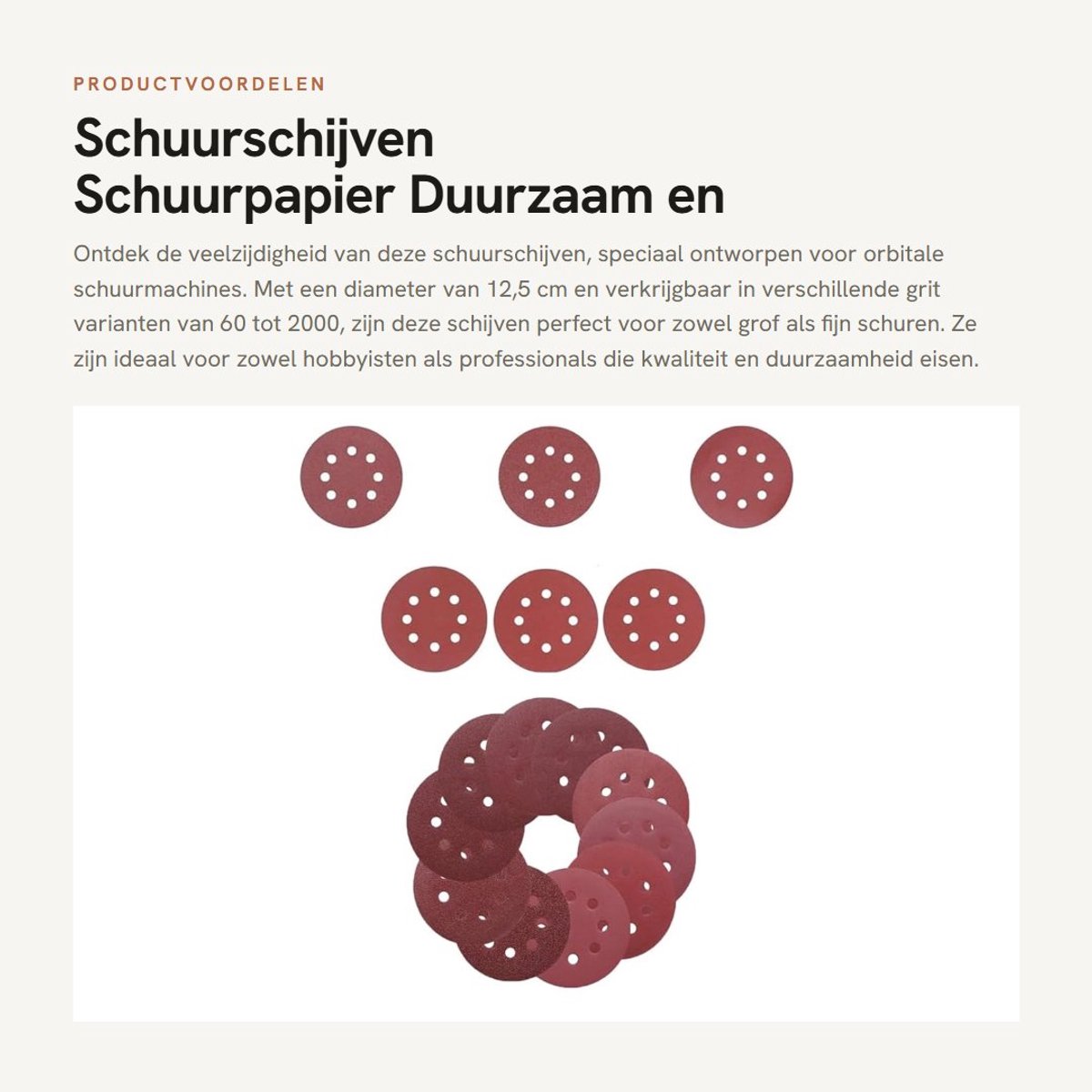 PRODUCTVOORDELEN

Schuurschijven Schuurpapier Duurzaam en

Ontdek de veelzijdigheid van deze schuurschijven, speciaal ontworpen voor orbitale schuurmachines. Met een diameter van 12,5 cm en verkrijgbaar in verschillende grit varianten van 60 tot 2000, zijn deze schijven perfect voor zowel grof als fijn schuren. Ze zijn ideaal voor zowel hobbyisten als professionals die kwaliteit en duurzaamheid eisen.